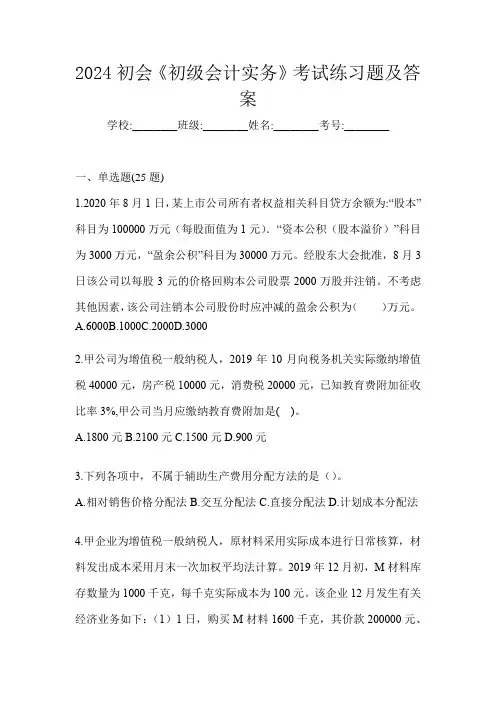 2024 初会《初级会计实务》考试练习题及答案

学校:________班级:________姓名:________考号:________

一、单选题(25 题)

1.2020 年 8 月 1 日，某上市公司所有者权益相关科目贷方余额为:“股本”科目为 100000 万元（每股面值为 1 元)。“资本公积（股本溢价）”科目为 3000 万元，“盈余公积”科目为 30000 万元。经股东大会批准，8 月 3 日该公司以每股 3 元的价格回购本公司股票 2000 万股并注销。不考虑其他因素，该公司注销本公司股份时应冲减的盈余公积为(    )万元。
A.6000B.1000C.2000D.3000

2.甲公司为增值税一般纳税人，2019 年 10 月向税务机关实际缴纳增值税 40000 元，房产税 10000 元，消费税 20000 元，已知教育费附加征收比率 3%,甲公司当月应缴纳教育费附加是(  )。
A.1800 元 B.2100 元 C.1500 元 D.900 元

3.下列各项中，不属于辅助生产费用分配方法的是（）。
A.相对销售价格分配法 B.交互分配法 C.直接分配法 D.计划成本分配法

4.甲企业为增值税一般纳税人，原材料采用实际成本进行日常核算，材料发出成本采用月末一次加权平均法计算。2019 年 12 月初，M 材料库存数量为 1000 千克，每千克实际成本为 100 元。该企业 12 月发生有关经济业务如下：（1）1 日，购买 M 材料 1600 千克，其价款 200000 元、